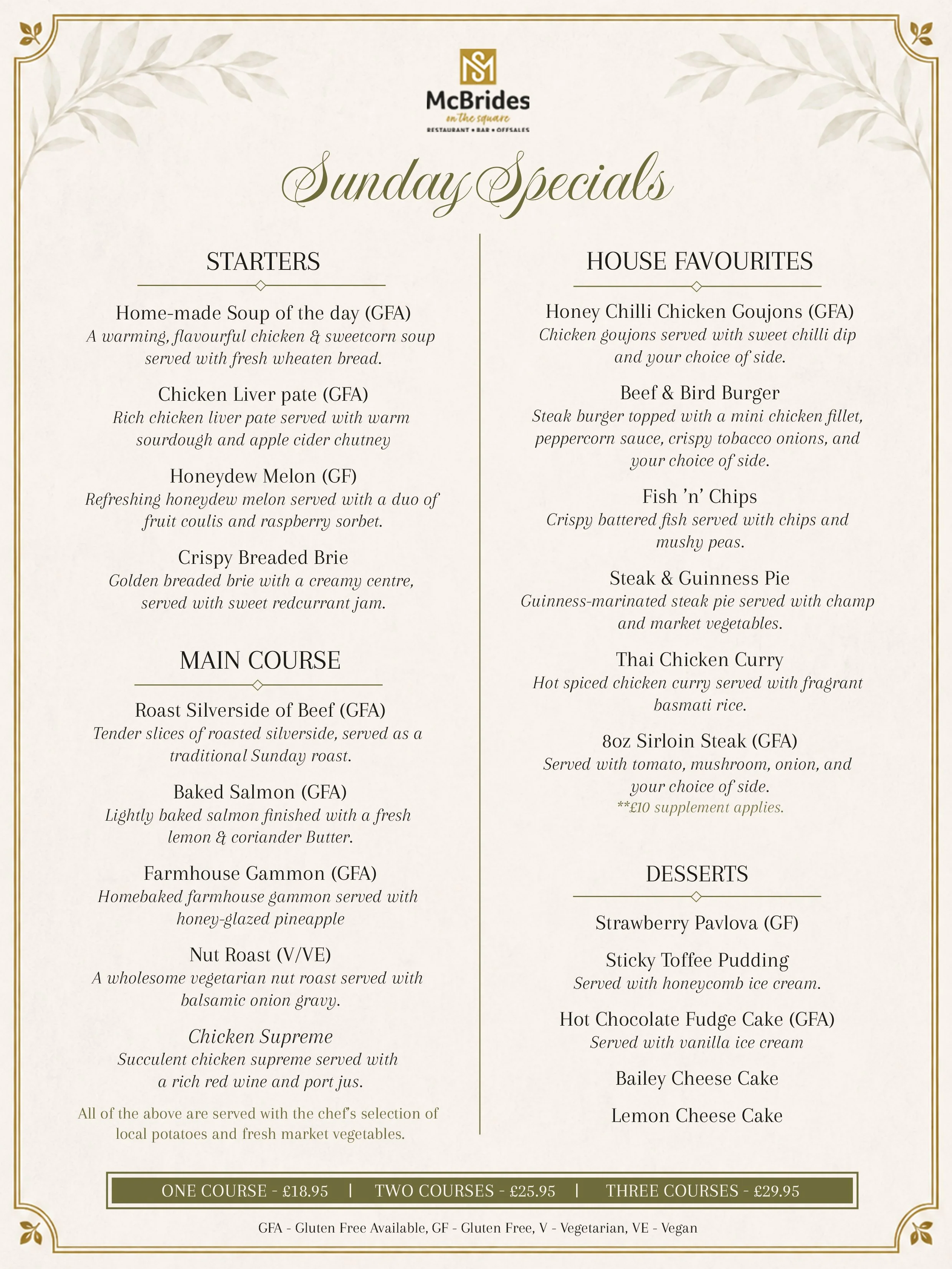 McBrides
on the square
RESTAURANT • BAR • OFFSALES

Sunday Specials

STARTERS

Home-made Soup of the day (GFA)
A warming, flavourful chicken & sweetcorn soup served with fresh wheaten bread.

Chicken Liver pate (GFA)
Rich chicken liver pate served with warm sourdough and apple cider chutney

Honeydew Melon (GF)
Refreshing honeydew melon served with a duo of fruit coulis and raspberry sorbet.

Crispy Breaded Brie
Golden breaded brie with a creamy centre, served with sweet redcurrant jam.

MAIN COURSE

Roast Silverside of Beef (GFA)
Tender slices of roasted silverside, served as a traditional Sunday roast.

Baked Salmon (GFA)
Lightly baked salmon finished with a fresh lemon & coriander Butter.

Farmhouse Gammon (GFA)
Homebaked farmhouse gammon served with honey-glazed pineapple

Nut Roast (V/VE)
A wholesome vegetarian nut roast served with balsamic onion gravy.

Chicken Supreme
Succulent chicken supreme served with a rich red wine and port jus.

All of the above are served with the chef's selection of local potatoes and fresh market vegetables.

HOUSE FAVOURITES

Honey Chilli Chicken Goujons (GFA)
Chicken goujons served with sweet chilli dip and your choice of side.

Beef & Bird Burger
Steak burger topped with a mini chicken fillet, peppercorn sauce, crispy tobacco onions, and your choice of side.

Fish 'n' Chips
Crispy battered fish served with chips and mushy peas.

Steak & Guinness Pie
Guinness-marinated steak pie served with champ and market vegetables.

Thai Chicken Curry
Hot spiced chicken curry served with fragrant basmati rice.

8oz Sirloin Steak (GFA)
Served with tomato, mushroom, onion, and your choice of side.
**£10 supplement applies.

DESSERTS

Strawberry Pavlova (GF)

Sticky Toffee Pudding
Served with honeycomb ice cream.

Hot Chocolate Fudge Cake (GFA)
Served with vanilla ice cream

Bailey Cheese Cake

Lemon Cheese Cake

ONE COURSE - £18.95 | TWO COURSES - £25.95 | THREE COURSES - £29.95

GFA - Gluten Free Available, GF - Gluten Free, V - Vegetarian, VE - Vegan